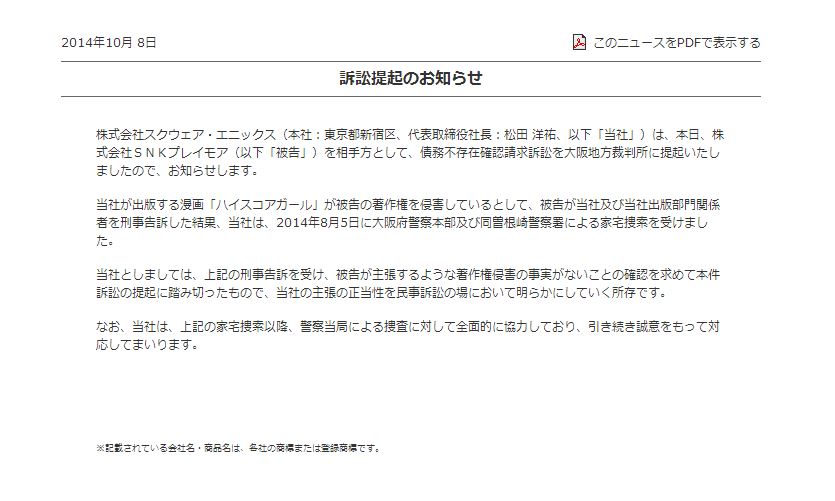 2014年10月 8日

このニュースをPDFで表示する

訴訟提起のお知らせ

株式会社スクウェア・エニックス（本社：東京都新宿区、代表取締役社長：松田 洋祐、以下「当社」）は、本日、株式会社ＳＮＫプレイモア（以下「被告」）を相手方として、債務不存在確認請求訴訟を大阪地方裁判所に提起いたしましたので、お知らせします。

当社が出版する漫画「ハイスコアガール」が被告の著作権を侵害しているとして、被告が当社及び当社出版部門関係者を刑事告訴した結果、当社は、2014年8月5日に大阪府警察本部及び同曽根崎警察署による家宅捜索を受けました。

当社としましては、上記の刑事告訴を受け、被告が主張するような著作権侵害の事実がないことの確認を求めて本件訴訟の提起に踏み切ったもので、当社の主張の正当性を民事訴訟の場において明らかにしていく所存です。

なお、当社は、上記の家宅捜索以降、警察当局による捜査に対して全面的に協力しており、引き続き誠意をもって対応してまいります。

※記載されている会社名・商品名は、各社の商標または登録商標です。